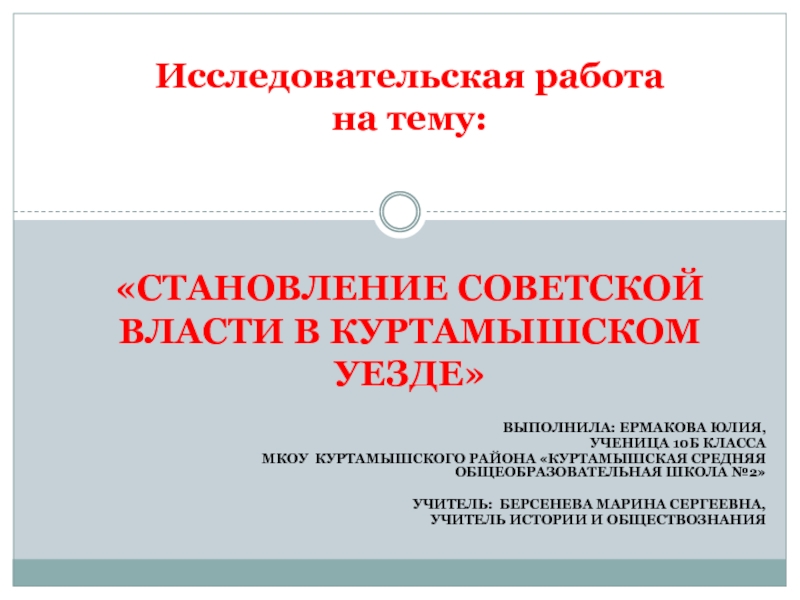 Исследовательская работа
на тему:

«СТАНОВЛЕНИЕ СОВЕТСКОЙ ВЛАСТИ В КУРТАМЫШСКОМ УЕЗДЕ»

ВЫПОЛНИЛА: ЕРМАКОВА ЮЛИЯ,
УЧЕНИЦА 10Б КЛАССА
МКОУ КУРТАМЫШСКОГО РАЙОНА «КУРТАМЫШСКАЯ СРЕДНЯЯ ОБЩЕОБРАЗОВАТЕЛЬНАЯ ШКОЛА №2»

УЧИТЕЛЬ: БЕРСЕНЕВА МАРИНА СЕРГЕЕВНА,
УЧИТЕЛЬ ИСТОРИИ И ОБЩЕСТВОЗНАНИЯ